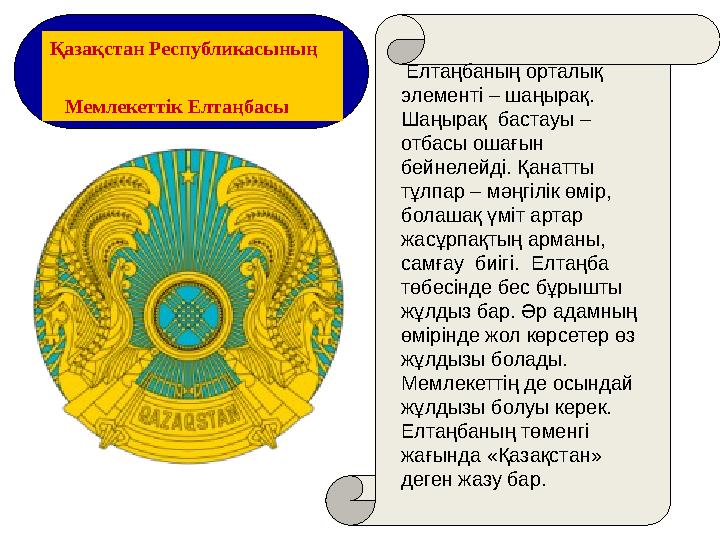 Қазақстан Республикасының

Мемлекеттік Елтаңбасы

QAZAQSTAN

Елтаңбаның орталық элементі – шаңырақ. Шаңырақ бастауы – отбасы ошағын бейнелейді. Қанатты тұлпар – мәңгілік өмір, болашақ үміт артар жасұрпақтың арманы, самғау биігі. Елтаңба төбесінде бес бұрышты жұлдыз бар. Әр адамның өмірінде жол көрсетер өз жұлдызы болады. Мемлекеттің де осындай жұлдызы болуы керек. Елтаңбаның төменгі жағында «Қазақстан» деген жазу бар.